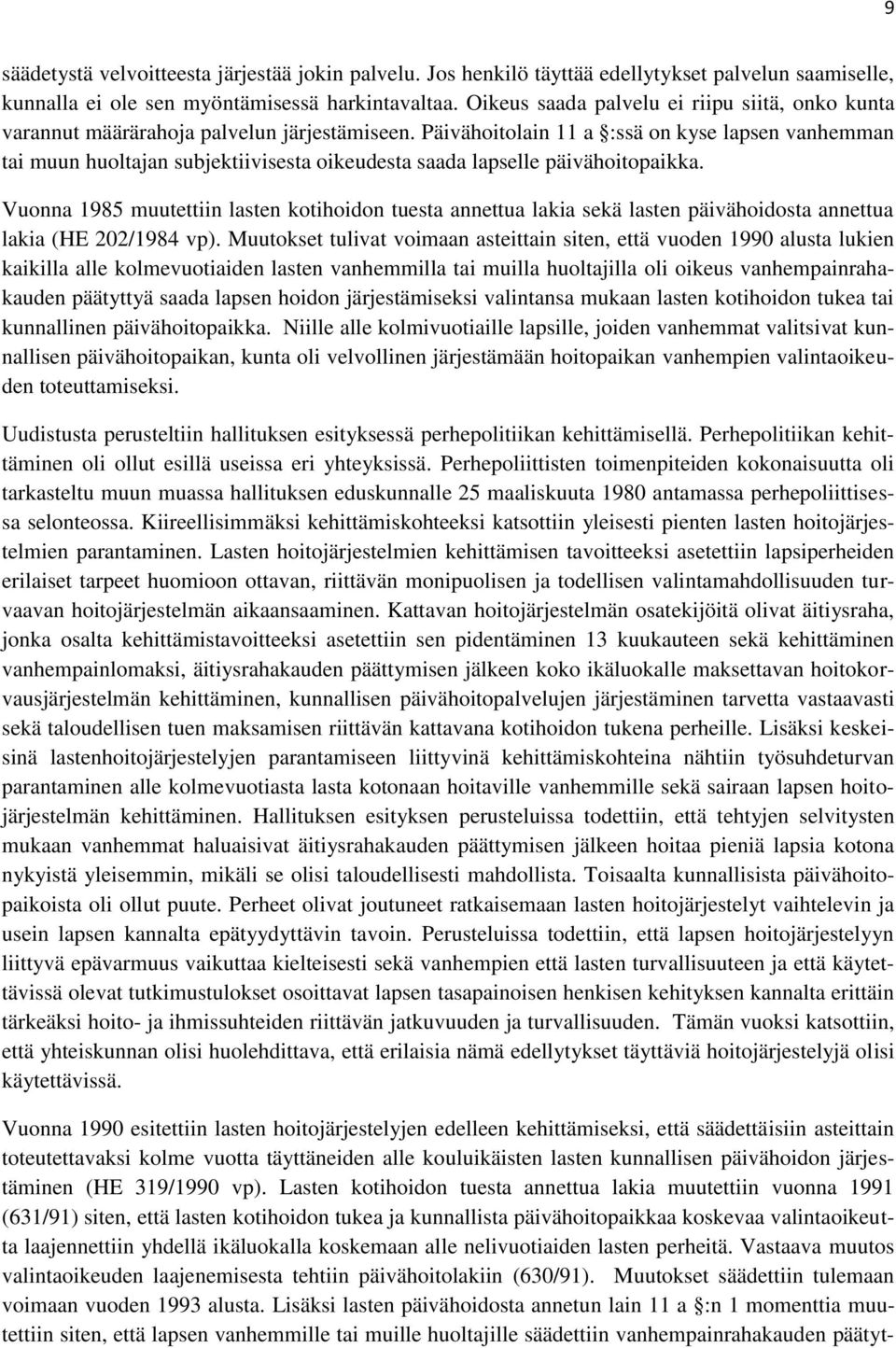 9

säädetystä velvoitteesta järjestää jokin palvelu. Jos henkilö täyttää edellytykset palvelun saamiselle, kunnalla ei ole sen myöntämisessä harkintavaltaa. Oikeus saada palvelu ei riipu siitä, onko kunta varannut määrärahoja palvelun järjestämiseen. Päivähoitolain 11 a §:ssä on kyse lapsen vanhemman tai muun huoltajan subjektiivisesta oikeudesta saada lapselle päivähoitopaikka.

Vuonna 1985 muutettiin lasten kotihoidon tuesta annettua lakia sekä lasten päivähoidosta annettua lakia (HE 202/1984 vp). Muutokset tulivat voimaan asteittain siten, että vuoden 1990 alusta lukien kaikilla alle kolmevuotiaiden lasten vanhemmilla tai muilla huoltajilla oli oikeus vanhempainrahakauden päätyttyä saada lapsen hoidon järjestämiseksi valintansa mukaan lasten kotihoidon tukea tai kunnallinen päivähoitopaikka. Niille alle kolmivuotiaille lapsille, joiden vanhemmat valitsivat kunnallisen päivähoitopaikan, kunta oli velvollinen järjestämään hoitopaikan vanhempien valintaoikeuden toteuttamiseksi.

Uudistusta perusteltiin hallituksen esityksessä perhepolitiikan kehittämisellä. Perhepolitiikan kehittäminen oli ollut esillä useissa eri yhteyksissä. Perhepoliittisten toimenpiteiden kokonaisuutta oli tarkasteltu muun muassa hallituksen eduskunnalle 25 maaliskuuta 1980 antamassa perhepoliittisessa selonteossa. Kiireellisimmäksi kehittämiskohteeksi katsottiin yleisesti pienten lasten hoitojärjestelmien parantaminen. Lasten hoitojärjestelmien kehittämisen tavoitteeksi asetettiin lapsiperheiden erilaiset tarpeet huomioon ottavan, riittävän monipuolisen ja todellisen valintamahdollisuuden turvaavan hoitojärjestelmän aikaansaaminen. Kattavan hoitojärjestelmän osatekijöitä olivat äitiysraha, jonka osalta kehittämistavoitteeksi asetettiin sen pidentäminen 13 kuukauteen sekä kehittäminen vanhempainlomaksi, äitiysrahakauden päättymisen jälkeen koko ikäluokalle maksettavan hoitokorvausjärjestelmän kehittäminen, kunnallisen päivähoitopalvelujen järjestäminen tarvetta vastaavasti sekä taloudellisen tuen maksamisen riittävän kattavana kotihoidon tukena perheille. Lisäksi keskeisinä lastenhoitojärjestelyjen parantamiseen liittyvinä kehittämiskohteina nähtiin työsuhdeturvan parantaminen alle kolmevuotiasta lasta kotonaan hoitaville vanhemmille sekä sairaan lapsen hoitojärjestelmän kehittäminen. Hallituksen esityksen perusteluissa todettiin, että tehtyjen selvitysten mukaan vanhemmat haluaisivat äitiysrahakauden päättymisen jälkeen hoitaa pieniä lapsia kotona nykyistä yleisemmin, mikäli se olisi taloudellisesti mahdollista. Toisaalta kunnallisista päivähoitopaikoista oli ollut puute. Perheet olivat joutuneet ratkaisemaan lasten hoitojärjestelyt vaihtelevin ja usein lapsen kannalta epätyydyttävin tavoin. Perusteluissa todettiin, että lapsen hoitojärjestelyyn liittyvä epävarmuus vaikuttaa kielteisesti sekä vanhempien että lasten turvallisuuteen ja että käytettävissä olevat tutkimustulokset osoittavat lapsen tasapainoisen henkisen kehityksen kannalta erittäin tärkeäksi hoito- ja ihmissuhteiden riittävän jatkuvuuden ja turvallisuuden. Tämän vuoksi katsottiin, että yhteiskunnan olisi huolehdittava, että erilaisia nämä edellytykset täyttäviä hoitojärjestelyjä olisi käytettävissä.

Vuonna 1990 esitettiin lasten hoitojärjestelyjen edelleen kehittämiseksi, että säädettäisiin asteittain toteutettavaksi kolme vuotta täyttäneiden alle kouluikäisten lasten kunnallisen päivähoidon järjestäminen (HE 319/1990 vp). Lasten kotihoidon tuesta annettua lakia muutettiin vuonna 1991 (631/91) siten, että lasten kotihoidon tukea ja kunnallista päivähoitopaikkaa koskevaa valintaoikeutta laajennettiin yhdellä ikäluokalla koskemaan alle nelivuotiaiden lasten perheitä. Vastaava muutos valintaoikeuden laajenemisesta tehtiin päivähoitolakiin (630/91). Muutokset säädettiin tulemaan voimaan vuoden 1993 alusta. Lisäksi lasten päivähoidosta annetun lain 11 a §:n 1 momenttia muutettiin siten, että lapsen vanhemmille tai muille huoltajille säädettiin vanhempainrahakauden päätyt-